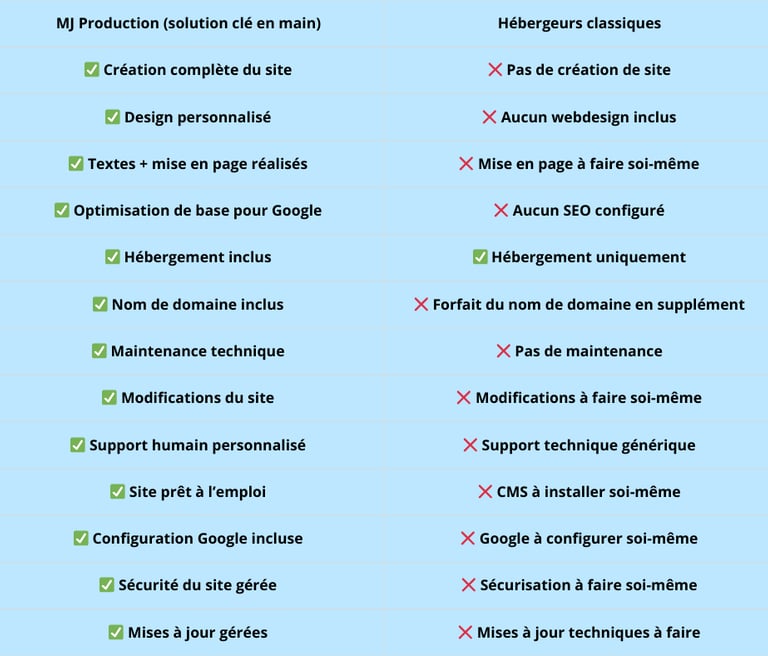 | MJ Production (solution clé en main) | Hébergeurs classiques |
|---|---|
| ✅ Création complète du site | ❌ Pas de création de site |
| ✅ Design personnalisé | ❌ Aucun webdesign inclus |
| ✅ Textes + mise en page réalisés | ❌ Mise en page à faire soi-même |
| ✅ Optimisation de base pour Google | ❌ Aucun SEO configuré |
| ✅ Hébergement inclus | ✅ Hébergement uniquement |
| ✅ Nom de domaine inclus | ❌ Forfait du nom de domaine en supplément |
| ✅ Maintenance technique | ❌ Pas de maintenance |
| ✅ Modifications du site | ❌ Modifications à faire soi-même |
| ✅ Support humain personnalisé | ❌ Support technique générique |
| ✅ Site prêt à l'emploi | ❌ CMS à installer soi-même |
| ✅ Configuration Google incluse | ❌ Google à configurer soi-même |
| ✅ Sécurité du site gérée | ❌ Sécurisation à faire soi-même |
| ✅ Mises à jour gérées | ❌ Mises à jour techniques à faire |